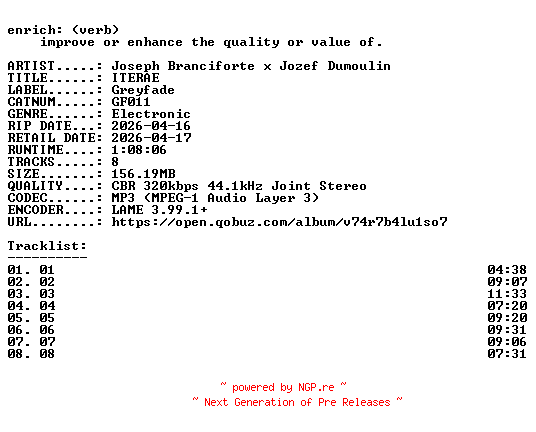 enrich: (verb)
improve or enhance the quality or value of.

ARTIST.....: Joseph Branciforte x Jozef Dumoulin
TITLE......: ITERAE
LABEL......: Greyfade
CATNUM.....: GF011
GENRE......: Electronic
RIP DATE...: 2026-04-16
RETAIL DATE: 2026-04-17
RUNTIME....: 1:08:06
TRACKS.....: 8
SIZE.......: 156.19MB
QUALITY....: CBR 320kbps 44.1kHz Joint Stereo
CODEC......: MP3 (MPEG-1 Audio Layer 3)
ENCODER....: LAME 3.99.1+
URL........: https://open.qobuz.com/album/v74r7b4lu1so7

Tracklist:
----------
01. 01 04:38
02. 02 09:07
03. 03 11:33
04. 04 07:20
05. 05 09:20
06. 06 09:31
07. 07 09:06
08. 08 07:31

~ powered by NGP.re ~
~ Next Generation of Pre Releases ~